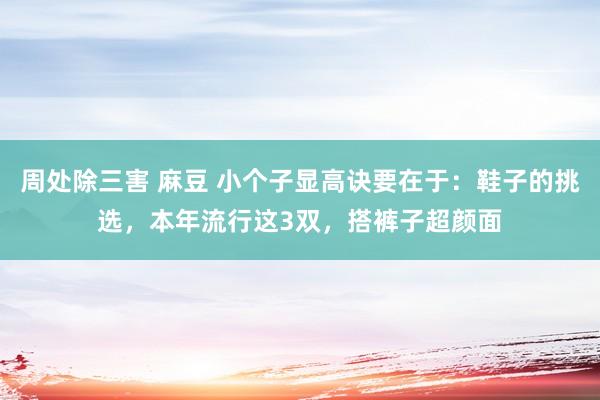 周处除三害 麻豆 小个子显高诀要在于：鞋子的挑选，本年流行这3双，搭裤子超颜面